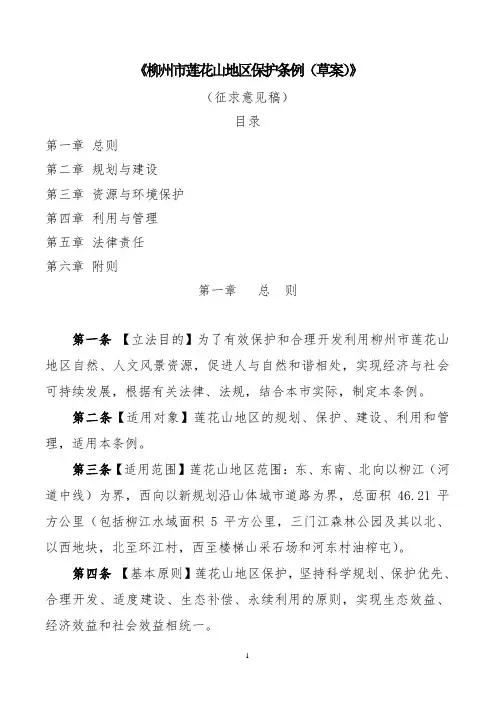 《柳州市莲花山地区保护条例（草案）》

（征求意见稿）

目录

第一章 总则

第二章 规划与建设

第三章 资源与环境保护

第四章 利用与管理

第五章 法律责任

第六章 附则

第一章 总 则

第一条 【立法目的】为了有效保护和合理开发利用柳州市莲花山地区自然、人文风景资源，促进人与自然和谐相处，实现经济与社会可持续发展，根据有关法律、法规，结合本市实际，制定本条例。

第二条【适用对象】莲花山地区的规划、保护、建设、利用和管理，适用本条例。

第三条【适用范围】莲花山地区范围：东、东南、北向以柳江（河道中线）为界，西向以新规划沿山体城市道路为界，总面积 46.21 平方公里（包括柳江水域面积 5 平方公里，三门江森林公园及其以北、以西地块，北至环江村，西至楼梯山采石场和河东村油榨屯）。

第四条 【基本原则】莲花山地区保护，坚持科学规划、保护优先、合理开发、适度建设、生态补偿、永续利用的原则，实现生态效益、经济效益和社会效益相统一。

1